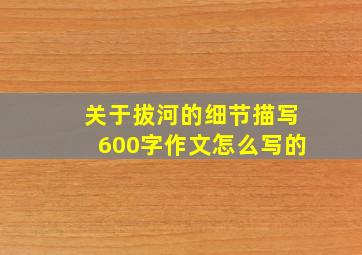 关于拔河的细节描写
600字作文怎么写的